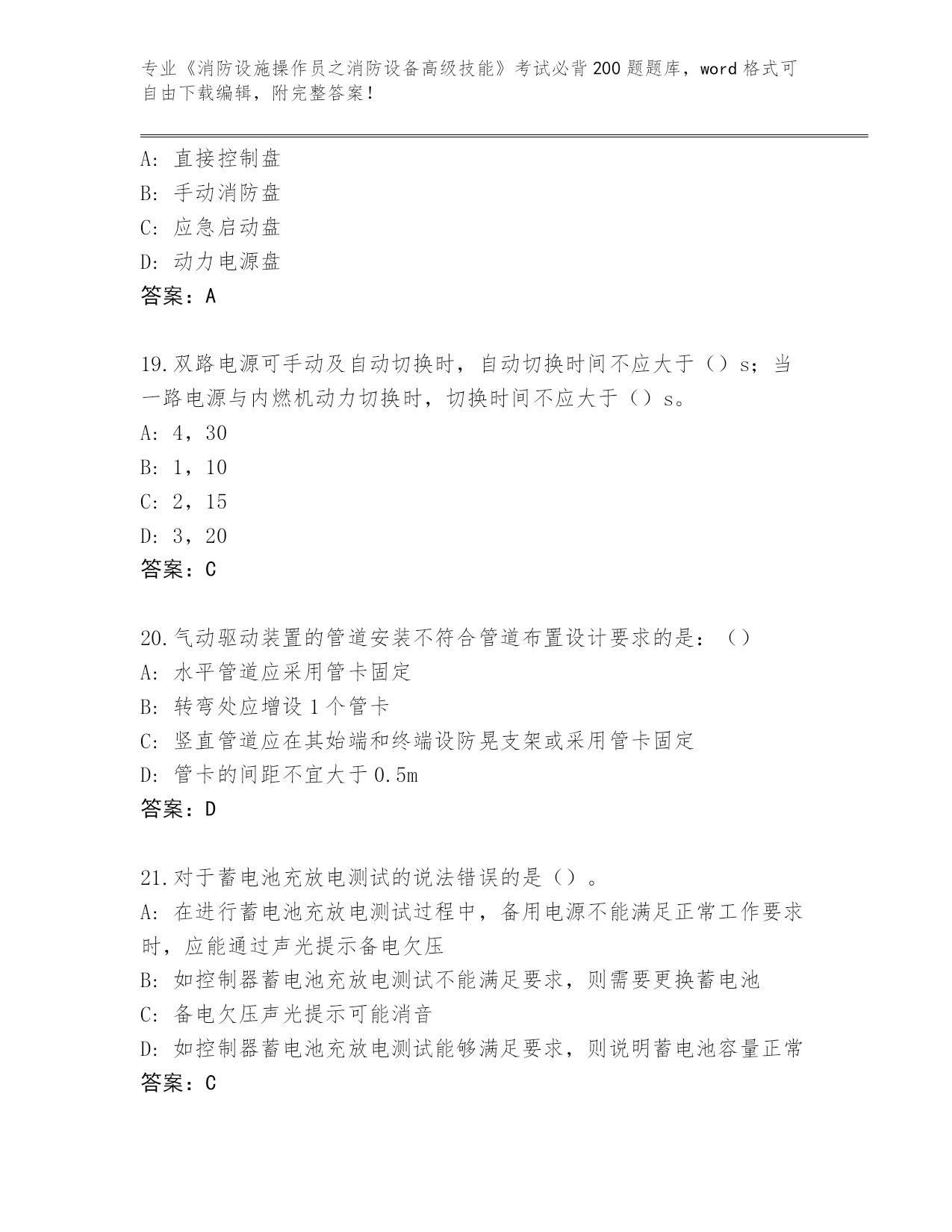 专业《消防设施操作员之消防设备高级技能》考试必背200题题库，word格式可自由下载编辑，附完整答案！

A: 直接控制盘
B: 手动消防盘
C: 应急启动盘
D: 动力电源盘
答案：A

19.双路电源可手动及自动切换时，自动切换时间不应大于（）s；当一路电源与内燃机动力切换时，切换时间不应大于（）s。
A: 4，30
B: 1，10
C: 2，15
D: 3，20
答案：C

20.气动驱动装置的管道安装不符合管道布置设计要求的是：（）
A: 水平管道应采用管卡固定
B: 转弯处应增设1个管卡
C: 竖直管道应在其始端和终端设防晃支架或采用管卡固定
D: 管卡的间距不宜大于0.5m
答案：D

21.对于蓄电池充放电测试的说法错误的是（）。
A: 在进行蓄电池充放电测试过程中，备用电源不能满足正常工作要求时，应能通过声光提示备电欠压
B: 如控制器蓄电池充放电测试不能满足要求，则需要更换蓄电池
C: 备电欠压声光提示可能消音
D: 如控制器蓄电池充放电测试能够满足要求，则说明蓄电池容量正常
答案：C